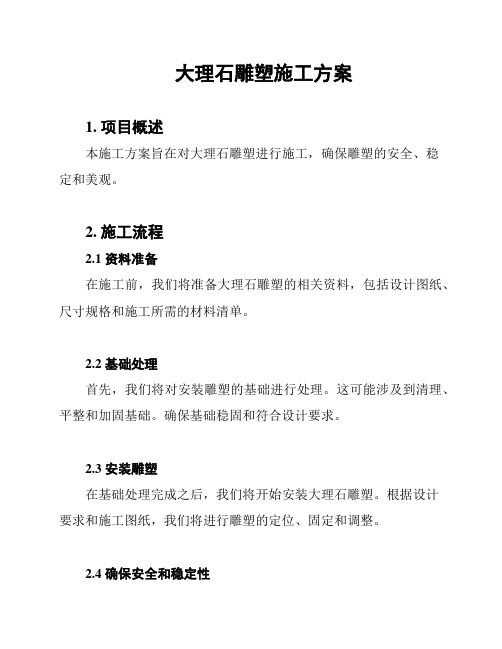 大理石雕塑施工方案

1. 项目概述

本施工方案旨在对大理石雕塑进行施工，确保雕塑的安全、稳定和美观。

2. 施工流程

2.1 资料准备

在施工前，我们将准备大理石雕塑的相关资料，包括设计图纸、尺寸规格和施工所需的材料清单。

2.2 基础处理

首先，我们将对安装雕塑的基础进行处理。这可能涉及到清理、平整和加固基础。确保基础稳固和符合设计要求。

2.3 安装雕塑

在基础处理完成之后，我们将开始安装大理石雕塑。根据设计要求和施工图纸，我们将进行雕塑的定位、固定和调整。

2.4 确保安全和稳定性